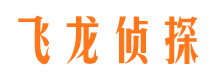 飞龙侦探